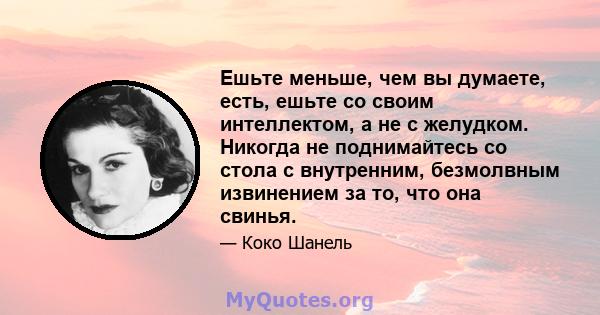 Ешьте меньше, чем вы думаете, есть, ешьте со своим интеллектом, а не с желудком. Никогда не поднимайтесь со стола с внутренним, безмолвным извинением за то, что она свинья.

— Коко Шанель

MyQuotes.org